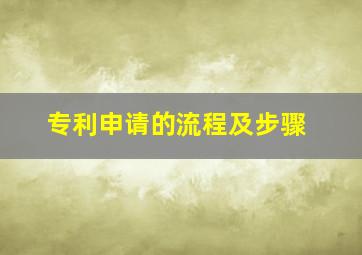 专利申请的流程及步骤